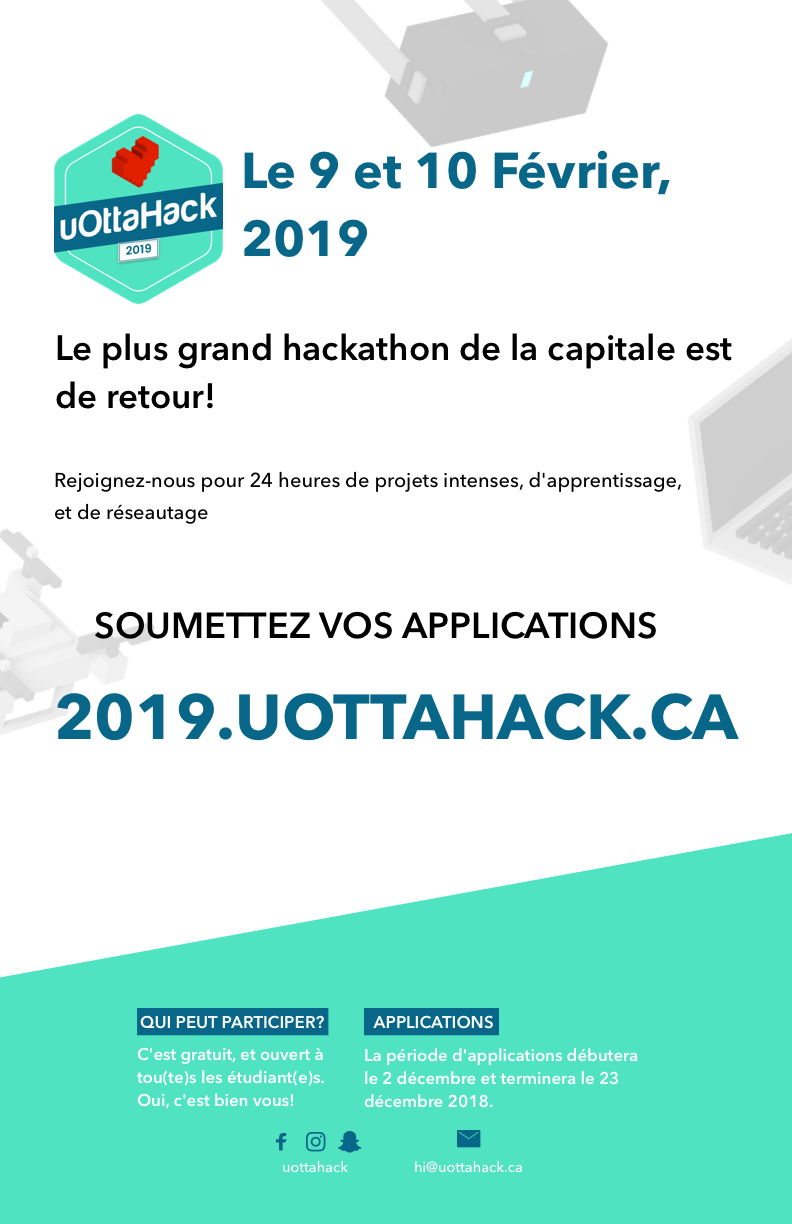 uOttaHack
2019

Le 9 et 10 Février, 2019

Le plus grand hackathon de la capitale est de retour!

Rejoignez-nous pour 24 heures de projets intenses, d'apprentissage, et de réseautage

SOUMETTEZ VOS APPLICATIONS

2019.UOTTAHACK.CA

QUI PEUT PARTICIPER?

C'est gratuit, et ouvert à tou(te)s les étudiant(e)s. Oui, c'est bien vous!

APPLICATIONS

La période d'applications débutera le 2 décembre et terminera le 23 décembre 2018.

uottahack

hi@uottahack.ca